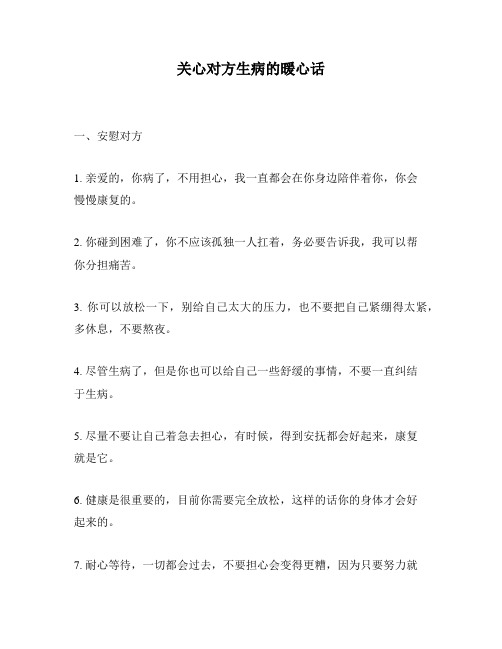 关心对方生病的暖心话

一、安慰对方

1. 亲爱的，你病了，不用担心，我一直都会在你身边陪伴着你，你会慢慢康复的。

2. 你碰到困难了，你不应该孤独一人扛着，务必要告诉我，我可以帮你分担痛苦。

3. 你可以放松一下，别给自己太大的压力，也不要把自己紧绷得太紧，多休息，不要熬夜。

4. 尽管生病了，但是你也可以给自己一些舒缓的事情，不要一直纠结于生病。

5. 尽量不要让自己着急去担心，有时候，得到安抚都会好起来，康复就是它。

6. 健康是很重要的，目前你需要完全放松，这样的话你的身体才会好起来的。

7. 耐心等待，一切都会过去，不要担心会变得更糟，因为只要努力就